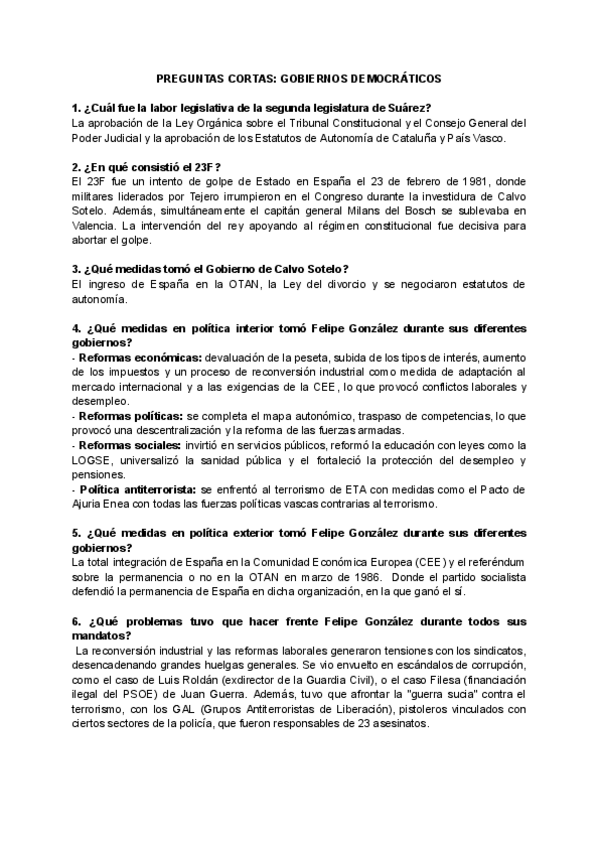 PREGUNTAS CORTAS: GOBIERNOS DEMOCRÁTICOS

1. ¿Cuál fue la labor legislativa de la segunda legislatura de Suárez?
La aprobación de la Ley Orgánica sobre el Tribunal Constitucional y el Consejo General del Poder Judicial y la aprobación de los Estatutos de Autonomía de Cataluña y País Vasco.

2. ¿En qué consistió el 23F?
El 23F fue un intento de golpe de Estado en España el 23 de febrero de 1981, donde militares liderados por Tejero irrumpieron en el Congreso durante la investidura de Calvo Sotelo. Además, simultáneamente el capitán general Milans del Bosch se sublevaba en Valencia. La intervención del rey apoyando al régimen constitucional fue decisiva para abortar el golpe.

3. ¿Qué medidas tomó el Gobierno de Calvo Sotelo?
El ingreso de España en la OTAN, la Ley del divorcio y se negociaron estatutos de autonomía.

4. ¿Qué medidas en política interior tomó Felipe González durante sus diferentes gobiernos?
- Reformas económicas: devaluación de la peseta, subida de los tipos de interés, aumento de los impuestos y un proceso de reconversión industrial como medida de adaptación al mercado internacional y a las exigencias de la CEE, lo que provocó conflictos laborales y desempleo.
- Reformas políticas: se completa el mapa autonómico, traspaso de competencias, lo que provocó una descentralización y la reforma de las fuerzas armadas.
- Reformas sociales: invirtió en servicios públicos, reformó la educación con leyes como la LOGSE, universalizó la sanidad pública y el fortaleció la protección del desempleo y pensiones.
- Política antiterrorista: se enfrentó al terrorismo de ETA con medidas como el Pacto de Ajuria Enea con todas las fuerzas políticas vascas contrarias al terrorismo.

5. ¿Qué medidas en política exterior tomó Felipe González durante sus diferentes gobiernos?
La total integración de España en la Comunidad Económica Europea (CEE) y el referéndum sobre la permanencia o no en la OTAN en marzo de 1986. Donde el partido socialista defendió la permanencia de España en dicha organización, en la que ganó el sí.

6. ¿Qué problemas tuvo que hacer frente Felipe González durante todos sus mandatos?
La reconversión industrial y las reformas laborales generaron tensiones con los sindicatos, desencadenando grandes huelgas generales. Se vio envuelto en escándalos de corrupción, como el caso de Luis Roldán (exdirector de la Guardia Civil), o el caso Filesa (financiación ilegal del PSOE) de Juan Guerra. Además, tuvo que afrontar la "guerra sucia" contra el terrorismo, con los GAL (Grupos Antiterroristas de Liberación), pistoleros vinculados con ciertos sectores de la policía, que fueron responsables de 23 asesinatos.